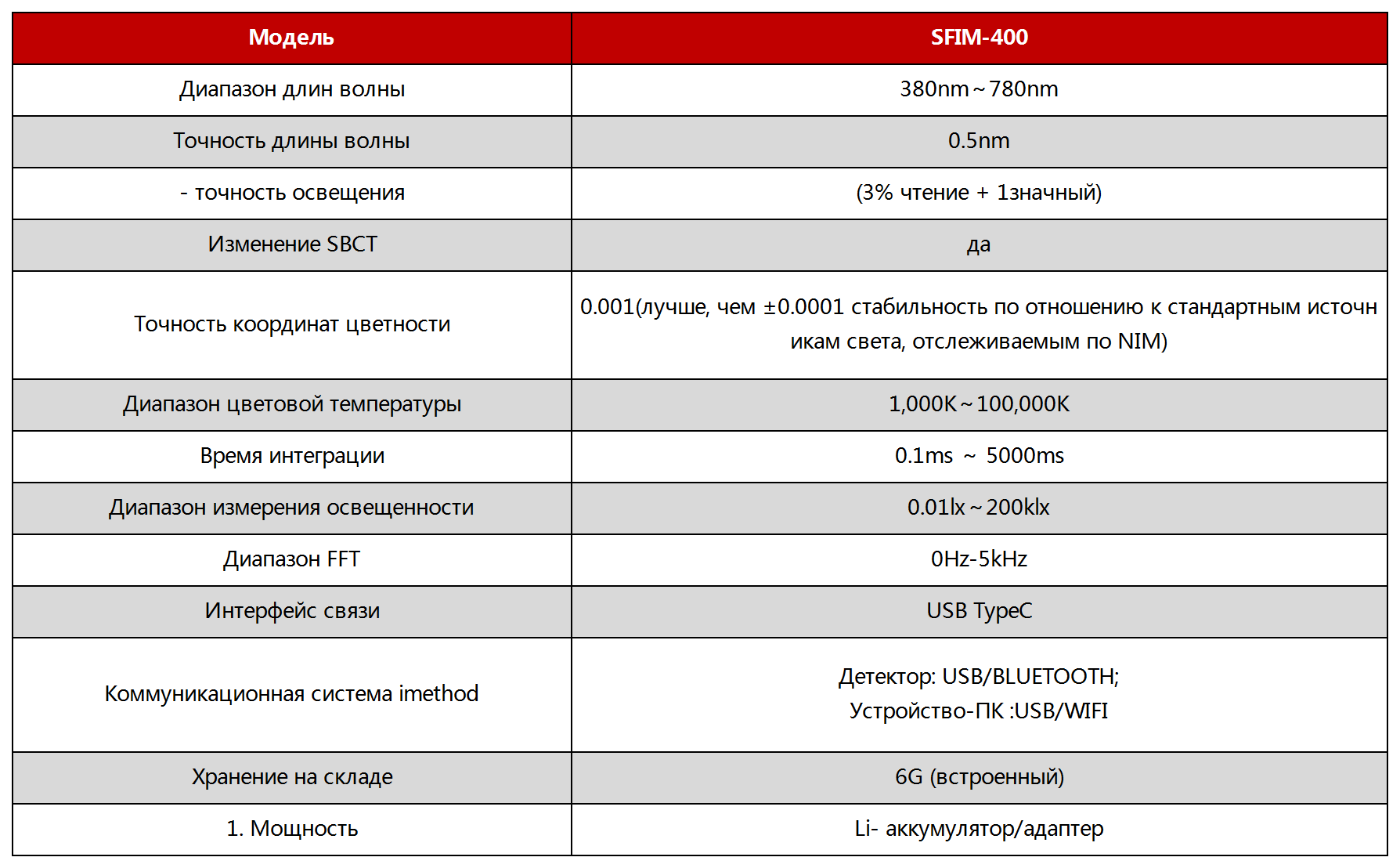 | Модель | SFIM-400 |
|---|---|
| Диапазон длин волны | 380nm～780nm |
| Точность длины волны | 0.5nm |
| - точность освещения | (3% чтение + 1значный) |
| Изменение SBCT | да |
| Точность координат цветности | 0.001(лучше, чем ±0.0001 стабильность по отношению к стандартным источникам света, отслеживаемым по NIM) |
| Диапазон цветовой температуры | 1,000K～100,000K |
| Время интеграции | 0.1ms ～ 5000ms |
| Диапазон измерения освещенности | 0.01lx～200klx |
| Диапазон FFT | 0Hz-5kHz |
| Интерфейс связи | USB TypeC |
| Коммуникационная система imethod | Детектор: USB/BLUETOOTH; Устройство-ПК :USB/WIFI |
| Хранение на складе | 6G (встроенный) |
| 1. Мощность | Li- аккумулятор/адаптер |